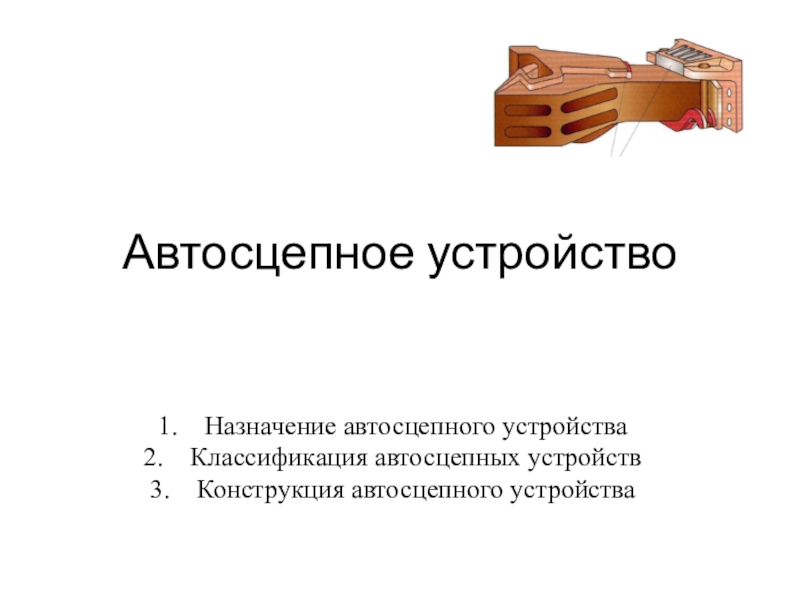 Автосцепное устройство

1. Назначение автосцепного устройства
2. Классификация автосцепных устройств
3. Конструкция автосцепного устройства